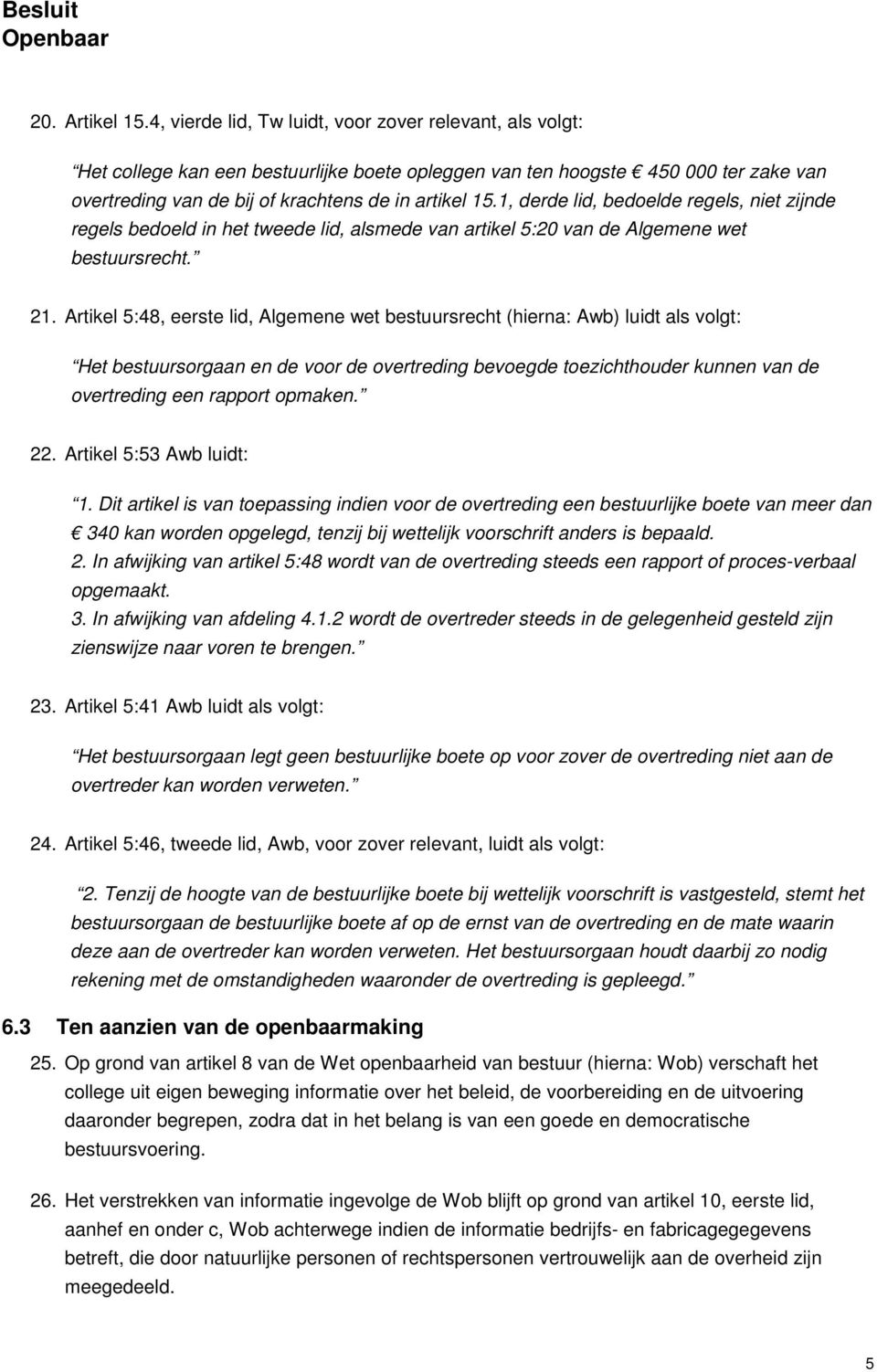 Besluit
Openbaar

20. Artikel 15.4, vierde lid, Tw luidt, voor zover relevant, als volgt:

Het college kan een bestuurlijke boete opleggen van ten hoogste € 450 000 ter zake van overtreding van de bij of krachtens de in artikel 15.1, derde lid, bedoelde regels, niet zijnde regels bedoeld in het tweede lid, alsmede van artikel 5:20 van de Algemene wet bestuursrecht.

21. Artikel 5:48, eerste lid, Algemene wet bestuursrecht (hierna: Awb) luidt als volgt:

Het bestuursorgaan en de voor de overtreding bevoegde toezichthouder kunnen van de overtreding een rapport opmaken.

22. Artikel 5:53 Awb luidt:

1. Dit artikel is van toepassing indien voor de overtreding een bestuurlijke boete van meer dan € 340 kan worden opgelegd, tenzij bij wettelijk voorschrift anders is bepaald.
2. In afwijking van artikel 5:48 wordt van de overtreding steeds een rapport of proces-verbaal opgemaakt.
3. In afwijking van afdeling 4.1.2 wordt de overtreder steeds in de gelegenheid gesteld zijn zienswijze naar voren te brengen.

23. Artikel 5:41 Awb luidt als volgt:

Het bestuursorgaan legt geen bestuurlijke boete op voor zover de overtreding niet aan de overtreder kan worden verweten.

24. Artikel 5:46, tweede lid, Awb, voor zover relevant, luidt als volgt:

2. Tenzij de hoogte van de bestuurlijke boete bij wettelijk voorschrift is vastgesteld, stemt het bestuursorgaan de bestuurlijke boete af op de ernst van de overtreding en de mate waarin deze aan de overtreder kan worden verweten. Het bestuursorgaan houdt daarbij zo nodig rekening met de omstandigheden waaronder de overtreding is gepleegd.

6.3 Ten aanzien van de openbaarmaking

25. Op grond van artikel 8 van de Wet openbaarheid van bestuur (hierna: Wob) verschaft het college uit eigen beweging informatie over het beleid, de voorbereiding en de uitvoering daaronder begrepen, zodra dat in het belang is van een goede en democratische bestuursvoering.

26. Het verstrekken van informatie ingevolge de Wob blijft op grond van artikel 10, eerste lid, aanhef en onder c, Wob achterwege indien de informatie bedrijfs- en fabricagegegevens betreft, die door natuurlijke personen of rechtspersonen vertrouwelijk aan de overheid zijn meegedeeld.

5